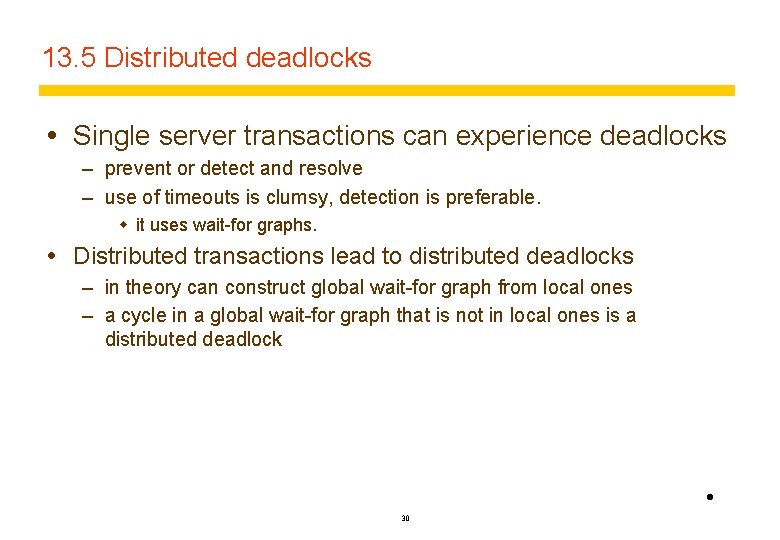 13.5 Distributed deadlocks

• Single server transactions can experience deadlocks
– prevent or detect and resolve
– use of timeouts is clumsy, detection is preferable.
◆ it uses wait-for graphs.

• Distributed transactions lead to distributed deadlocks
– in theory can construct global wait-for graph from local ones
– a cycle in a global wait-for graph that is not in local ones is a distributed deadlock

•

30